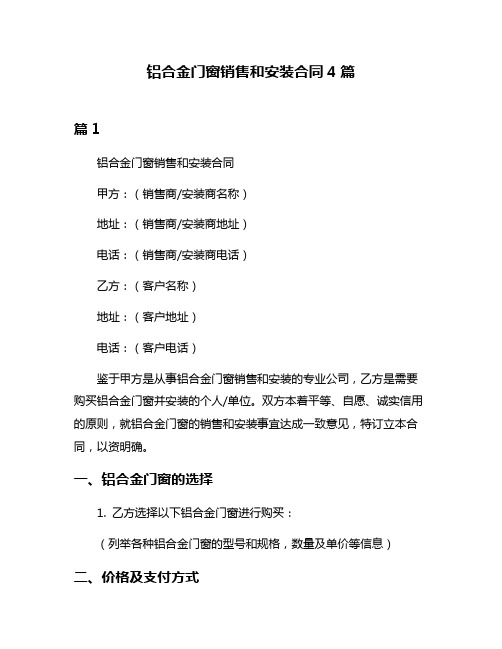 铝合金门窗销售和安装合同 4 篇

篇 1

铝合金门窗销售和安装合同

甲方：（销售商/安装商名称）

地址：（销售商/安装商地址）

电话：（销售商/安装商电话）

乙方：（客户名称）

地址：（客户地址）

电话：（客户电话）

鉴于甲方是从事铝合金门窗销售和安装的专业公司，乙方是需要购买铝合金门窗并安装的个人/单位。双方本着平等、自愿、诚实信用的原则，就铝合金门窗的销售和安装事宜达成一致意见，特订立本合同，以资明确。

一、铝合金门窗的选择

1. 乙方选择以下铝合金门窗进行购买：

（列举各种铝合金门窗的型号和规格，数量及单价等信息）

二、价格及支付方式